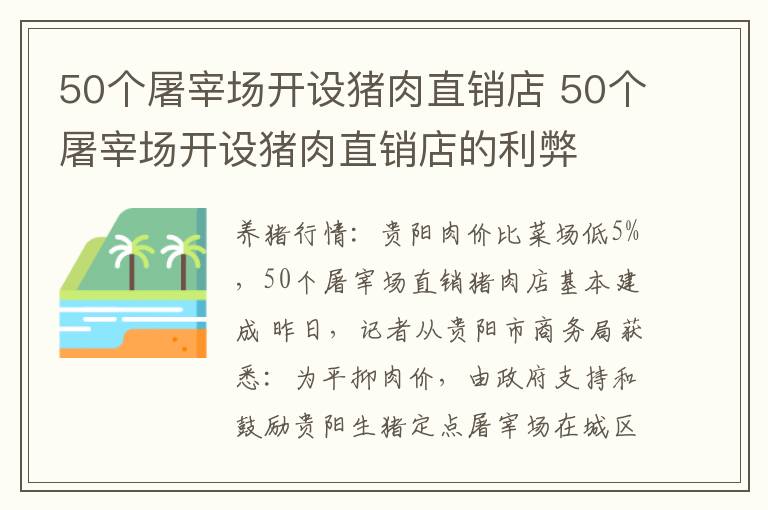 50个屠宰场开设猪肉直销店 50个屠宰场开设猪肉直销店的利弊

养猪行情：贵阳肉价比菜场低5%，50个屠宰场直销猪肉店基本建成 昨日，记者从贵阳市商务局获悉：为平抑肉价，由政府支持和鼓励贵阳生猪定点屠宰场在城区